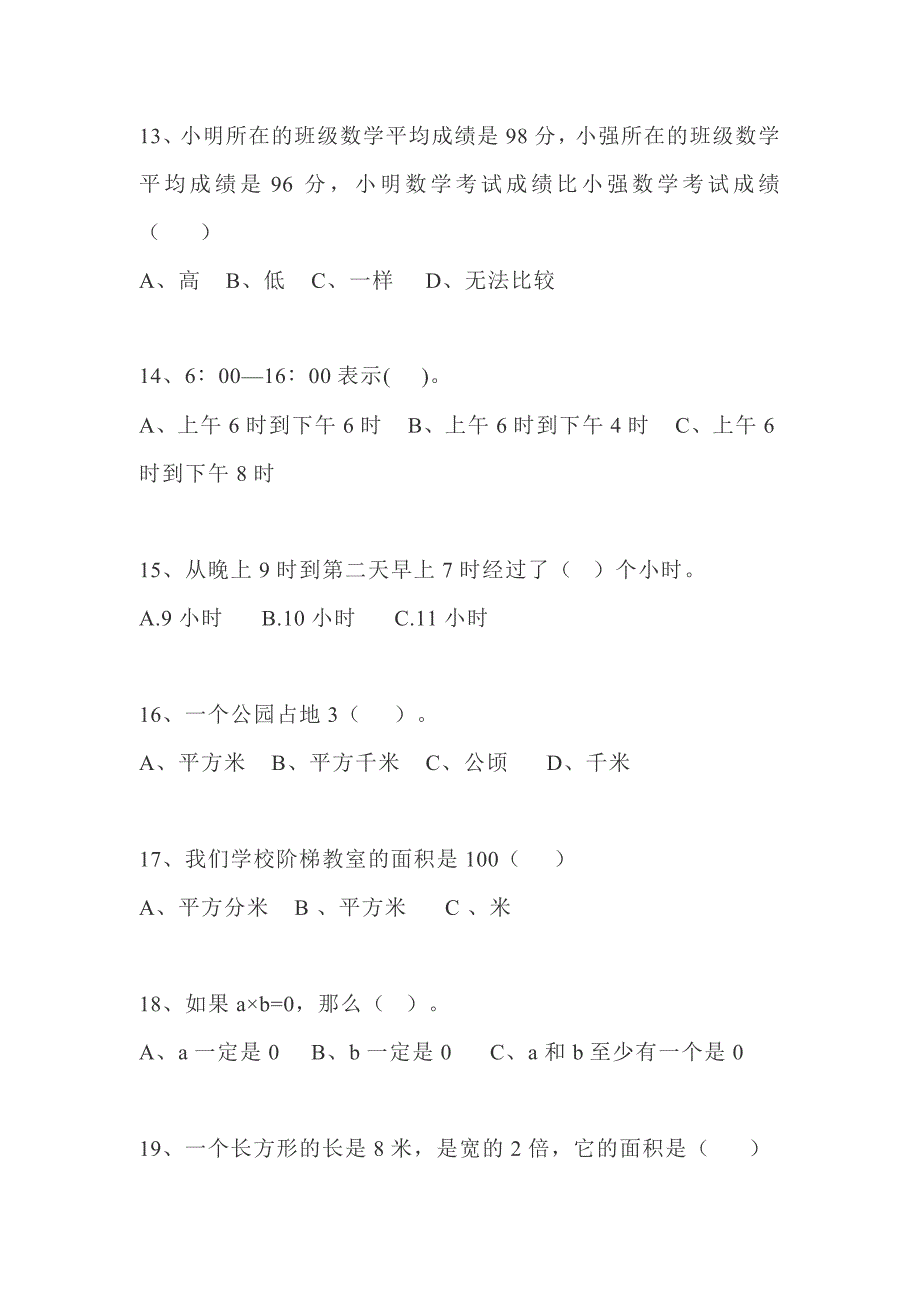 13、小明所在的班级数学平均成绩是 98 分，小强所在的班级数学平均成绩是 96 分，小明数学考试成绩比小强数学考试成绩（　　）

A、高　B、低　C、一样　D、无法比较

14、6：00—16：00 表示(　)。

A、上午 6 时到下午 6 时　B、上午 6 时到下午 4 时　C、上午 6 时到下午 8 时

15、从晚上 9 时到第二天早上 7 时经过了（　）个小时。

A.9 小时　B.10 小时　C.11 小时

16、一个公园占地 3（　）。

A、平方米　B、平方千米　C、公顷　D、千米

17、我们学校阶梯教室的面积是 100（　）

A、平方分米　B 、平方米　C 、米

18、如果 $a \times b=0$，那么（　）。

A、a 一定是 0　B、b 一定是 0　C、a 和 b 至少有一个是 0

19、一个长方形的长是 8 米，是宽的 2 倍，它的面积是（　）